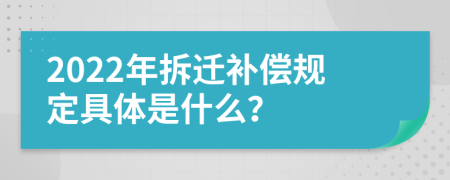 2022年拆迁补偿规定具体是什么？